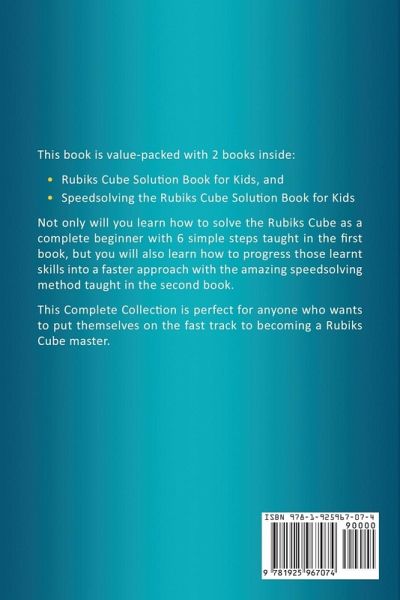 This book is value-packed with 2 books inside:

• Rubiks Cube Solution Book for Kids, and
• Speedsolving the Rubiks Cube Solution Book for Kids

Not only will you learn how to solve the Rubiks Cube as a complete beginner with 6 simple steps taught in the first book, but you will also learn how to progress those learnt skills into a faster approach with the amazing speedsolving method taught in the second book.

This Complete Collection is perfect for anyone who wants to put themselves on the fast track to becoming a Rubiks Cube master.

ISBN 978-1-925967-07-4

90000

9 781925 967074